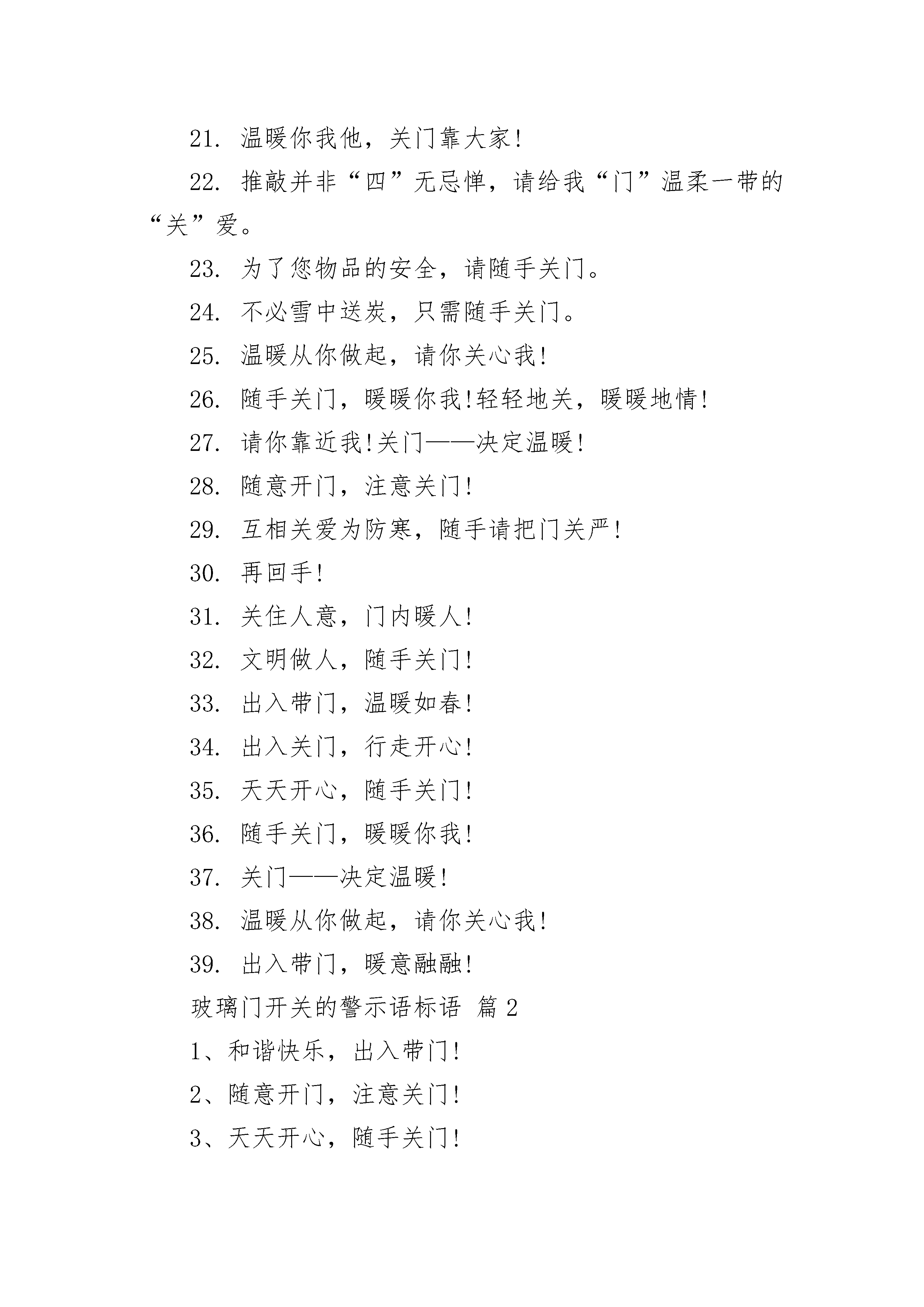 21. 温暖你我他，关门靠大家!

22. 推敲并非“四”无忌惮，请给我“门”温柔一带的“关”爱。

23. 为了您物品的安全，请随手关门。

24. 不必雪中送炭，只需随手关门。

25. 温暖从你做起，请你关心我!

26. 随手关门，暖暖你我!轻轻地关，暖暖地情!

27. 请你靠近我!关门——决定温暖!

28. 随意开门，注意关门!

29. 互相关爱为防寒，随手请把门关严!

30. 再回手!

31. 关住人意，门内暖人!

32. 文明做人，随手关门!

33. 出入带门，温暖如春!

34. 出入关门，行走开心!

35. 天天开心，随手关门!

36. 随手关门，暖暖你我!

37. 关门——决定温暖!

38. 温暖从你做起，请你关心我!

39. 出入带门，暖意融融!

玻璃门开关的警示语标语 篇 2

1、和谐快乐，出入带门!

2、随意开门，注意关门!

3、天天开心，随手关门!